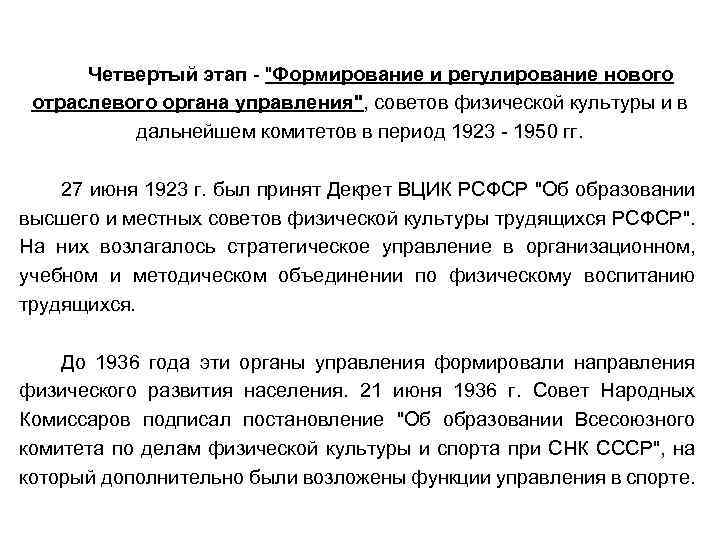 Четвертый этап - "Формирование и регулирование нового отраслевого органа управления", советов физической культуры и в дальнейшем комитетов в период 1923 - 1950 гг.

27 июня 1923 г. был принят Декрет ВЦИК РСФСР "Об образовании высшего и местных советов физической культуры трудящихся РСФСР". На них возлагалось стратегическое управление в организационном, учебном и методическом объединении по физическому воспитанию трудящихся.

До 1936 года эти органы управления формировали направления физического развития населения. 21 июня 1936 г. Совет Народных Комиссаров подписал постановление "Об образовании Всесоюзного комитета по делам физической культуры и спорта при СНК СССР", на который дополнительно были возложены функции управления в спорте.